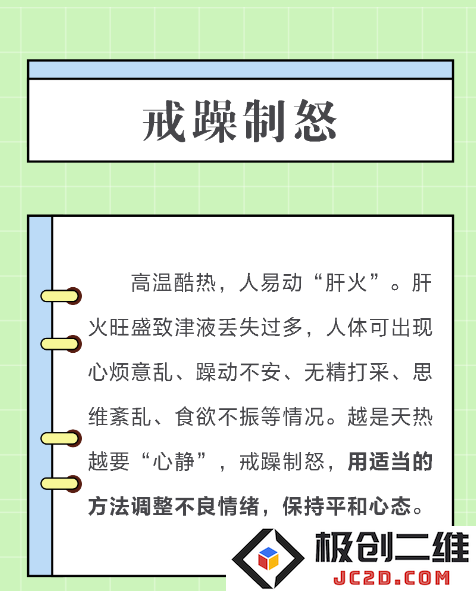 戒躁制怒

高温酷热，人易动“肝火”。肝火旺盛致津液丢失过多，人体可出现心烦意乱、躁动不安、无精打采、思维紊乱、食欲不振等情况。越是天热越要“心静”，戒躁制怒，用适当的方法调整不良情绪，保持平和心态。

极创二维
JC2D.COM